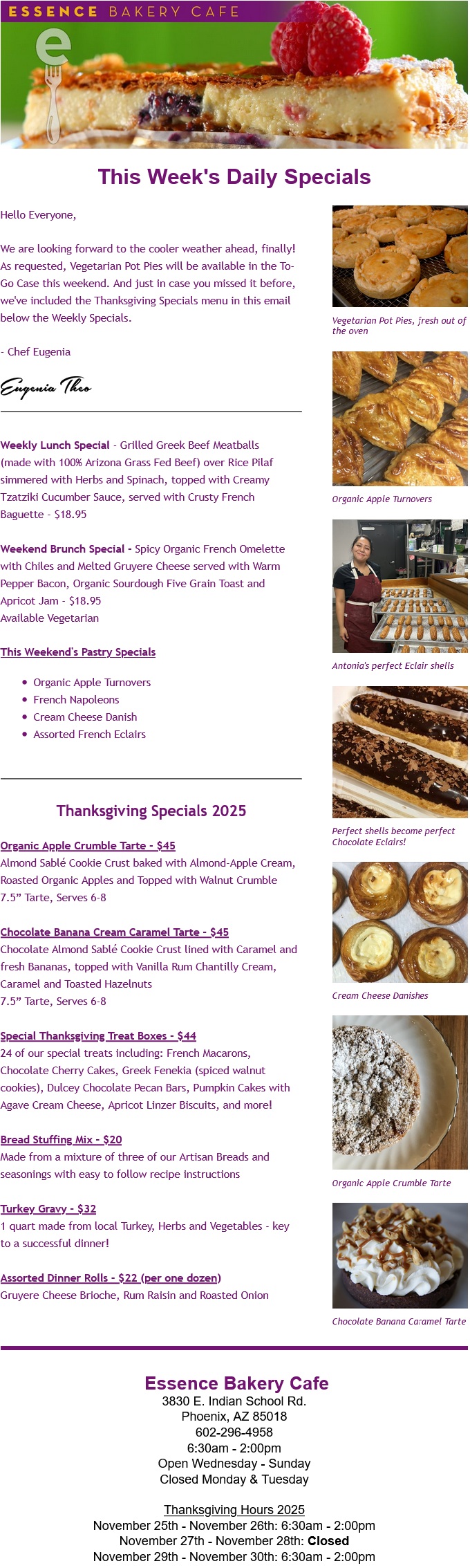 ESSENCE BAKERY CAFE

This Week's Daily Specials

Hello Everyone,

We are looking forward to the cooler weather ahead, finally! As requested, Vegetarian Pot Pies will be available in the To-Go Case this weekend. And just in case you missed it before, we've included the Thanksgiving Specials menu in this email below the Weekly Specials.

- Chef Eugenia

Eugenia Theo

Weekly Lunch Special - Grilled Greek Beef Meatballs (made with 100% Arizona Grass Fed Beef) over Rice Pilaf simmered with Herbs and Spinach, topped with Creamy Tzatziki Cucumber Sauce, served with Crusty French Baguette - $18.95

Weekend Brunch Special - Spicy Organic French Omelette with Chiles and Melted Gruyere Cheese served with Warm Pepper Bacon, Organic Sourdough Five Grain Toast and Apricot Jam - $18.95
Available Vegetarian

This Weekend's Pastry Specials

• Organic Apple Turnovers
• French Napoleons
• Cream Cheese Danish
• Assorted French Eclairs

Thanksgiving Specials 2025

Organic Apple Crumble Tarte - $45
Almond Sablé Cookie Crust baked with Almond-Apple Cream, Roasted Organic Apples and Topped with Walnut Crumble
7.5" Tarte, Serves 6-8

Chocolate Banana Cream Caramel Tarte - $45
Chocolate Almond Sablé Cookie Crust lined with Caramel and fresh Bananas, topped with Vanilla Rum Chantilly Cream, Caramel and Toasted Hazelnuts
7.5" Tarte, Serves 6-8

Special Thanksgiving Treat Boxes - $44
24 of our special treats including: French Macarons, Chocolate Cherry Cakes, Greek Fenekia (spiced walnut cookies), Dulcey Chocolate Pecan Bars, Pumpkin Cakes with Agave Cream Cheese, Apricot Linzer Biscuits, and more!

Bread Stuffing Mix - $20
Made from a mixture of three of our Artisan Breads and seasonings with easy to follow recipe instructions

Turkey Gravy - $32
1 quart made from local Turkey, Herbs and Vegetables - key to a successful dinner!

Assorted Dinner Rolls - $22 (per one dozen)
Gruyere Cheese Brioche, Rum Raisin and Roasted Onion

Vegetarian Pot Pies, fresh out of the oven

Organic Apple Turnovers

Antonia's perfect Eclair shells

Perfect shells become perfect Chocolate Eclairs!

Cream Cheese Danishes

Organic Apple Crumble Tarte

Chocolate Banana Caramel Tarte

Essence Bakery Cafe
3830 E. Indian School Rd.
Phoenix, AZ 85018
602-296-4958
6:30am - 2:00pm
Open Wednesday - Sunday
Closed Monday & Tuesday

Thanksgiving Hours 2025
November 25th - November 26th: 6:30am - 2:00pm
November 27th - November 28th: Closed
November 29th - November 30th: 6:30am - 2:00pm